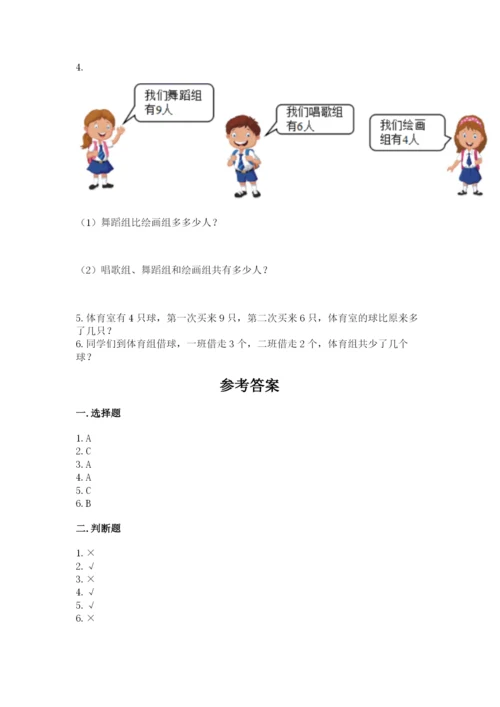 4.

我们舞蹈组有9人

我们唱歌组有6人

我们绘画组有4人

（1）舞蹈组比绘画组多多少人？

（2）唱歌组、舞蹈组和绘画组共有多少人？

5. 体育室有 4 只球，第一次买来 9 只，第二次买来 6 只，体育室的球比原来多了几只？
6. 同学们到体育组借球，一班借走 3 个，二班借走 2 个，体育组共少了几个球？

参考答案

一. 选择题

1. A
2. C
3. A
4. A
5. C
6. B

二. 判断题

1. ×
2. √
3. ×
4. √
5. √
6. ×